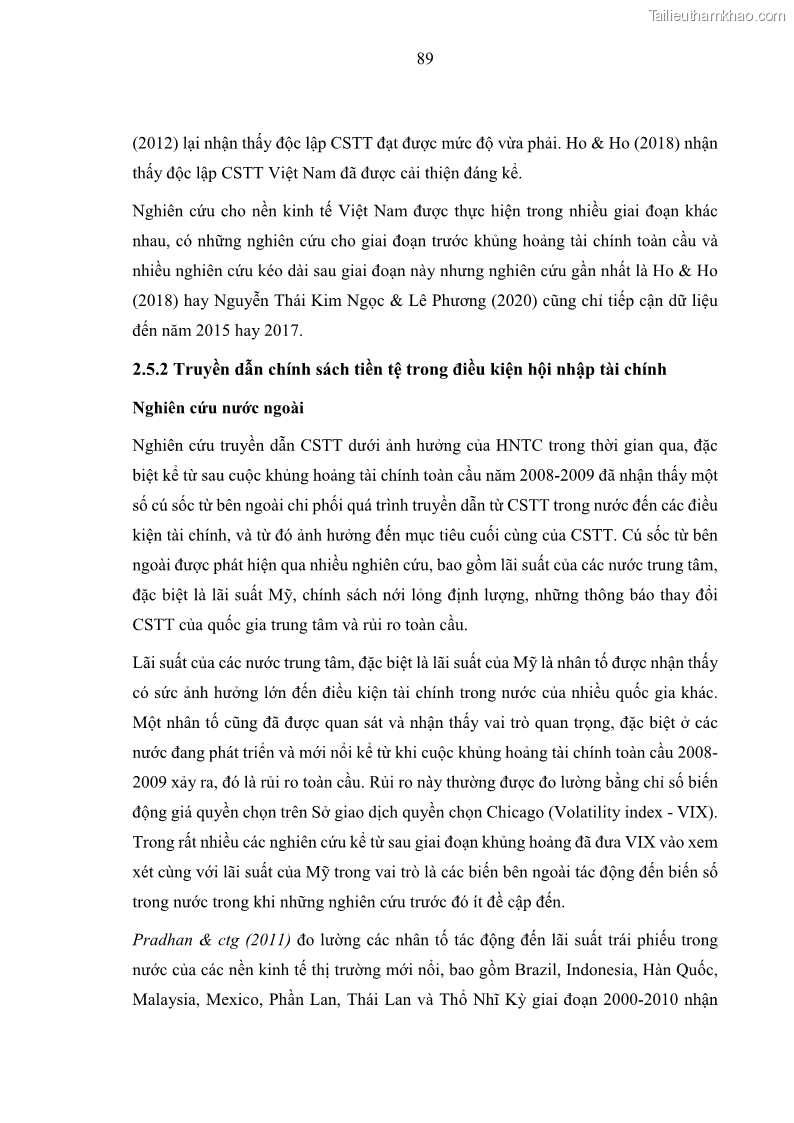 Tailieuthamkhao.com

89

(2012) lại nhận thấy độc lập CSTT đạt được mức độ vừa phải. Ho & Ho (2018) nhận thấy độc lập CSTT Việt Nam đã được cải thiện đáng kể.

Nghiên cứu cho nền kinh tế Việt Nam được thực hiện trong nhiều giai đoạn khác nhau, có những nghiên cứu cho giai đoạn trước khủng hoảng tài chính toàn cầu và nhiều nghiên cứu kéo dài sau giai đoạn này nhưng nghiên cứu gần nhất là Ho & Ho (2018) hay Nguyễn Thái Kim Ngọc & Lê Phương (2020) cũng chỉ tiếp cận dữ liệu đến năm 2015 hay 2017.

2.5.2 Truyền dẫn chính sách tiền tệ trong điều kiện hội nhập tài chính

Nghiên cứu nước ngoài

Nghiên cứu truyền dẫn CSTT dưới ảnh hưởng của HNTC trong thời gian qua, đặc biệt kể từ sau cuộc khủng hoảng tài chính toàn cầu năm 2008-2009 đã nhận thấy một số cú sốc từ bên ngoài chi phối quá trình truyền dẫn từ CSTT trong nước đến các điều kiện tài chính, và từ đó ảnh hưởng đến mục tiêu cuối cùng của CSTT. Cú sốc từ bên ngoài được phát hiện qua nhiều nghiên cứu, bao gồm lãi suất của các nước trung tâm, đặc biệt là lãi suất Mỹ, chính sách nới lỏng định lượng, những thông báo thay đổi CSTT của quốc gia trung tâm và rủi ro toàn cầu.

Lãi suất của các nước trung tâm, đặc biệt là lãi suất của Mỹ là nhân tố được nhận thấy có sức ảnh hưởng lớn đến điều kiện tài chính trong nước của nhiều quốc gia khác. Một nhân tố cũng đã được quan sát và nhận thấy vai trò quan trọng, đặc biệt ở các nước đang phát triển và mới nổi kể từ khi cuộc khủng hoảng tài chính toàn cầu 2008-2009 xảy ra, đó là rủi ro toàn cầu. Rủi ro này thường được đo lường bằng chỉ số biến động giá quyền chọn trên Sở giao dịch quyền chọn Chicago (Volatility index - VIX). Trong rất nhiều các nghiên cứu kể từ sau giai đoạn khủng hoảng đã đưa VIX vào xem xét cùng với lãi suất của Mỹ trong vai trò là các biến bên ngoài tác động đến biến số trong nước trong khi những nghiên cứu trước đó ít đề cập đến.

Pradhan & ctg (2011) đo lường các nhân tố tác động đến lãi suất trái phiếu trong nước của các nền kinh tế thị trường mới nổi, bao gồm Brazil, Indonesia, Hàn Quốc, Malaysia, Mexico, Phần Lan, Thái Lan và Thổ Nhĩ Kỳ giai đoạn 2000-2010 nhận